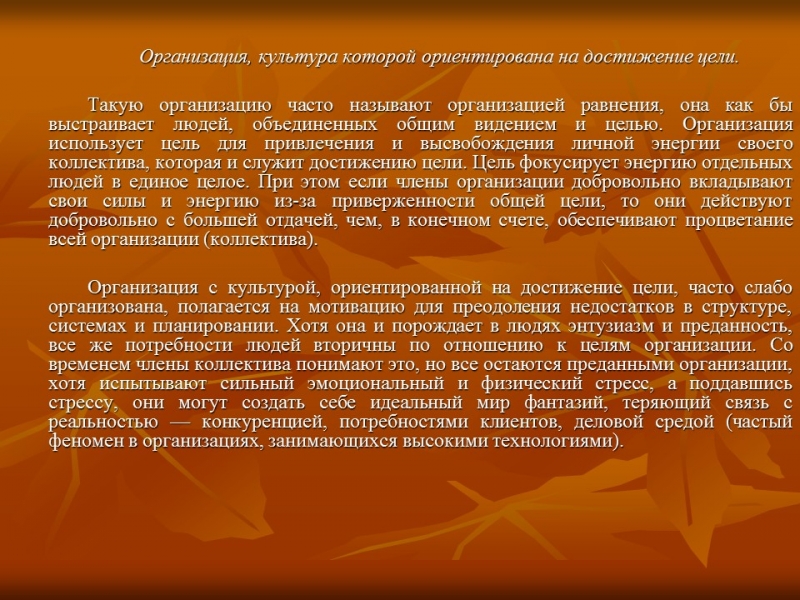 Организация, культура которой ориентирована на достижение цели.

Такую организацию часто называют организацией равнения, она как бы выстраивает людей, объединенных общим видением и целью. Организация использует цель для привлечения и высвобождения личной энергии своего коллектива, которая и служит достижению цели. Цель фокусирует энергию отдельных людей в единое целое. При этом если члены организации добровольно вкладывают свои силы и энергию из-за приверженности общей цели, то они действуют добровольно с большей отдачей, чем, в конечном счете, обеспечивают процветание всей организации (коллектива).

Организация с культурой, ориентированной на достижение цели, часто слабо организована, полагается на мотивацию для преодоления недостатков в структуре, системах и планировании. Хотя она и порождает в людях энтузиазм и преданность, все же потребности людей вторичны по отношению к целям организации. Со временем члены коллектива понимают это, но все остаются преданными организации, хотя испытывают сильный эмоциональный и физический стресс, а поддавшись стрессу, они могут создать себе идеальный мир фантазий, теряющий связь с реальностью — конкуренцией, потребностями клиентов, деловой средой (частый феномен в организациях, занимающихся высокими технологиями).